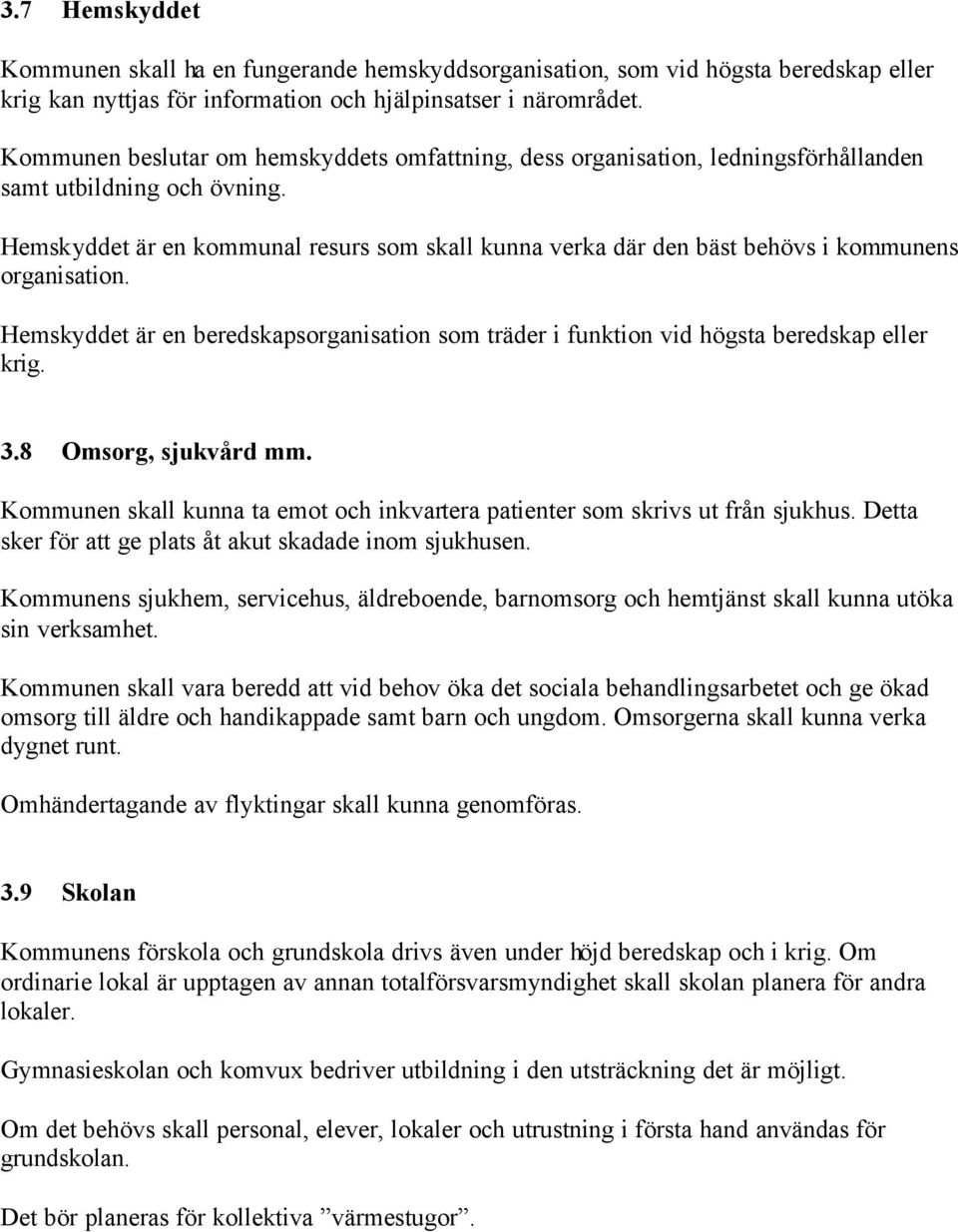 3.7 Hemskyddet

Kommunen skall ha en fungerande hemskyddsorganisation, som vid högsta beredskap eller krig kan nyttjas för information och hjälpinsatser i närområdet.

Kommunen beslutar om hemskyddets omfattning, dess organisation, ledningsförhållanden samt utbildning och övning.

Hemskyddet är en kommunal resurs som skall kunna verka där den bäst behövs i kommunens organisation.

Hemskyddet är en beredskapsorganisation som träder i funktion vid högsta beredskap eller krig.

3.8 Omsorg, sjukvård mm.

Kommunen skall kunna ta emot och inkvartera patienter som skrivs ut från sjukhus. Detta sker för att ge plats åt akut skadade inom sjukhusen.

Kommunens sjukhem, servicehus, äldreboende, barnomsorg och hemtjänst skall kunna utöka sin verksamhet.

Kommunen skall vara beredd att vid behov öka det sociala behandlingsarbetet och ge ökad omsorg till äldre och handikappade samt barn och ungdom. Omsorgerna skall kunna verka dygnet runt.

Omhändertagande av flyktingar skall kunna genomföras.

3.9 Skolan

Kommunens förskola och grundskola drivs även under höjd beredskap och i krig. Om ordinarie lokal är upptagen av annan totalförsvarsmyndighet skall skolan planera för andra lokaler.

Gymnasieskolan och komvux bedriver utbildning i den utsträckning det är möjligt.

Om det behövs skall personal, elever, lokaler och utrustning i första hand användas för grundskolan.

Det bör planeras för kollektiva ”värmestugor”.